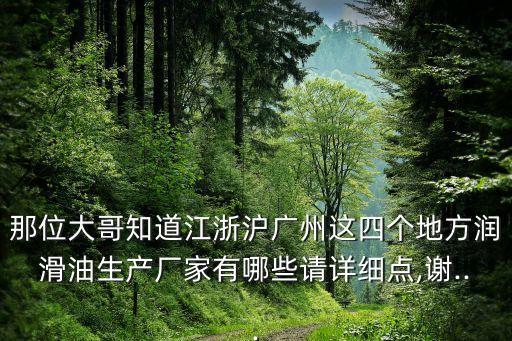 那位大哥知道江浙沪广州这四个地方润滑油生产厂家有哪些请详细点,谢..